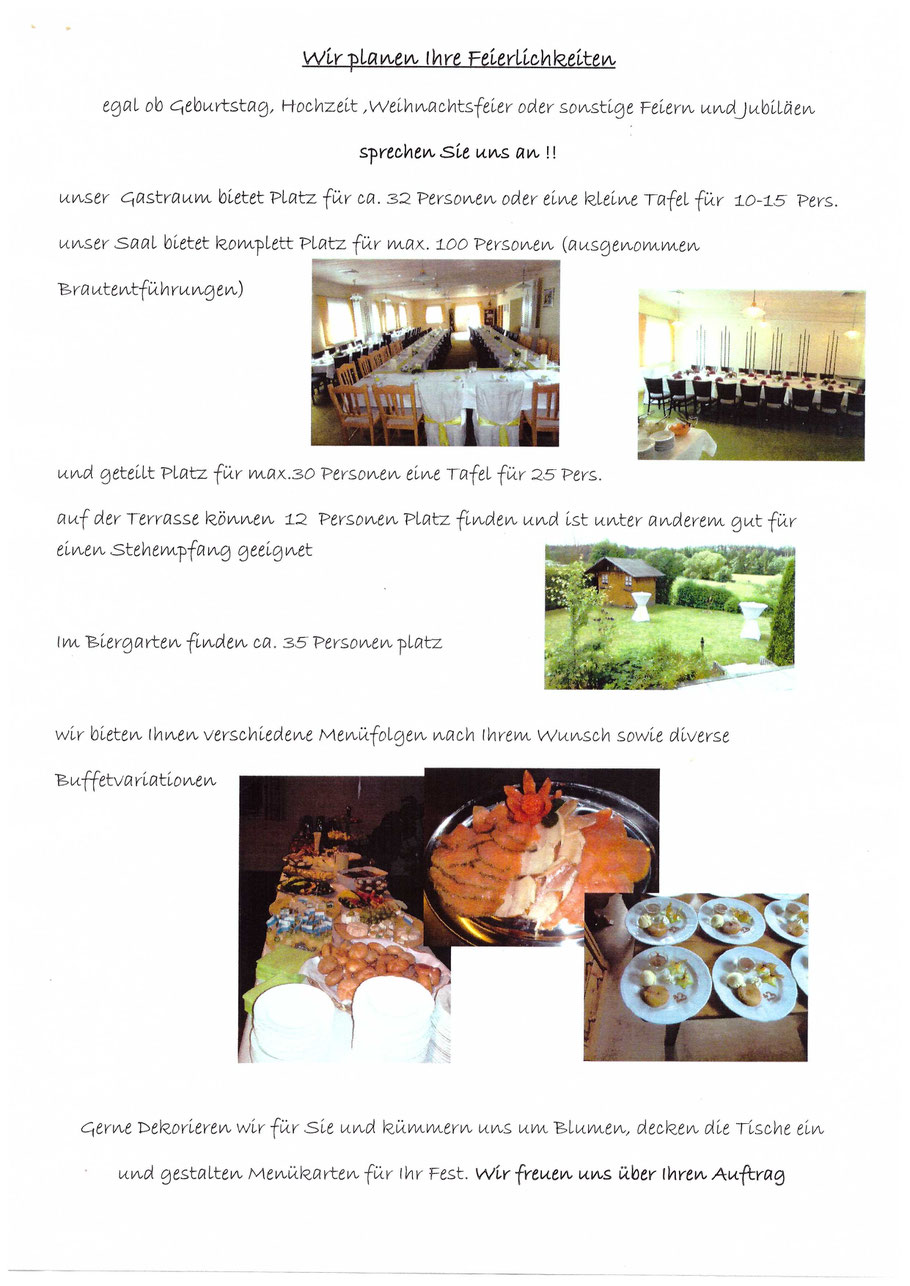 Wir planen Ihre Feierlichkeiten

egal ob Geburtstag, Hochzeit ,Weihnachtsfeier oder sonstige Feiern und Jubiläen

sprechen Sie uns an !!

unser Gastraum bietet Platz für ca. 32 Personen oder eine kleine Tafel für 10-15 Pers.

unser Saal bietet komplett Platz für max. 100 Personen (ausgenommen Brautentführungen)

und geteilt Platz für max.30 Personen eine Tafel für 25 Pers.

auf der Terrasse können 12 Personen Platz finden und ist unter anderem gut für einen Stehempfang geeignet

Im Biergarten finden ca. 35 Personen platz

wir bieten Ihnen verschiedene Menüfolgen nach Ihrem Wunsch sowie diverse Buffetvariationen

Gerne Dekorieren wir für Sie und kümmern uns um Blumen, decken die Tische ein und gestalten Menükarten für Ihr Fest. Wir freuen uns über Ihren Auftrag